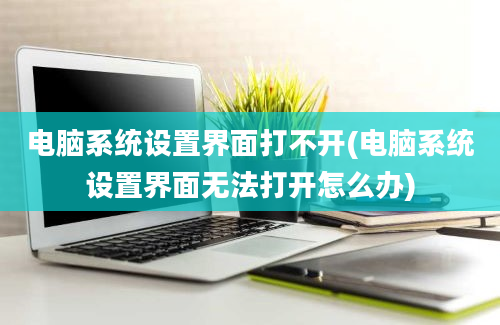 电脑系统设置界面打不开(电脑系统设置界面无法打开怎么办)